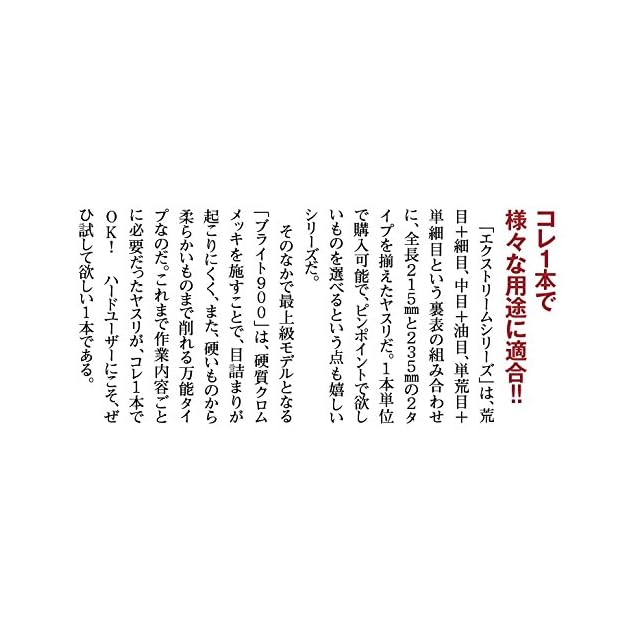 コレ1本で
様々な用途に適合!!

「エクストリームシリーズ」は、荒目+細目、中目+油目、単荒目+単細目という裏表の組み合わせに、全長215㎜と235㎜の2タイプを揃えたヤスリだ。1本単位で購入可能で、ピンポイントで欲しいものを選べるという点も嬉しいシリーズだ。

そのなかで最上級モデルとなる「ブライト900」は、硬質クロムメッキを施すことで、目詰まりが起こりにくく、また、硬いものから柔らかいものまで削れる万能タイプなのだ。これまで作業内容ごとに必要だったヤスリが、コレ1本でOK! ハードユーザーにこそ、ぜひ試して欲しい1本である。